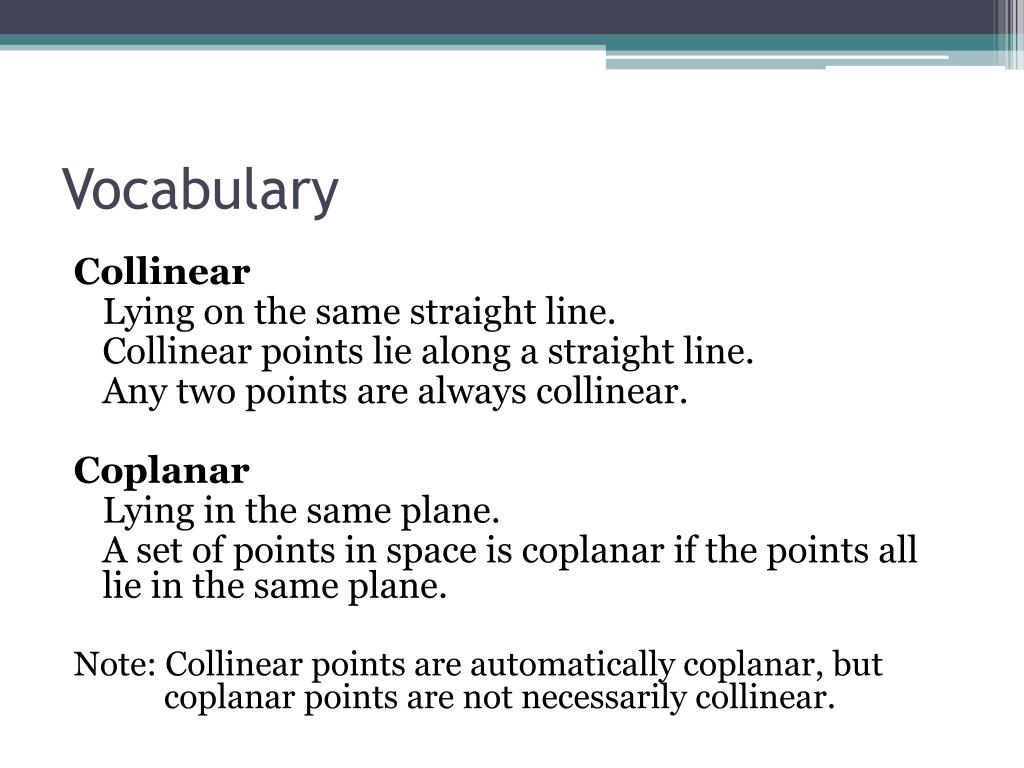 Vocabulary

Collinear

Lying on the same straight line.

Collinear points lie along a straight line.

Any two points are always collinear.

Coplanar

Lying in the same plane.

A set of points in space is coplanar if the points all lie in the same plane.

Note: Collinear points are automatically coplanar, but coplanar points are not necessarily collinear.